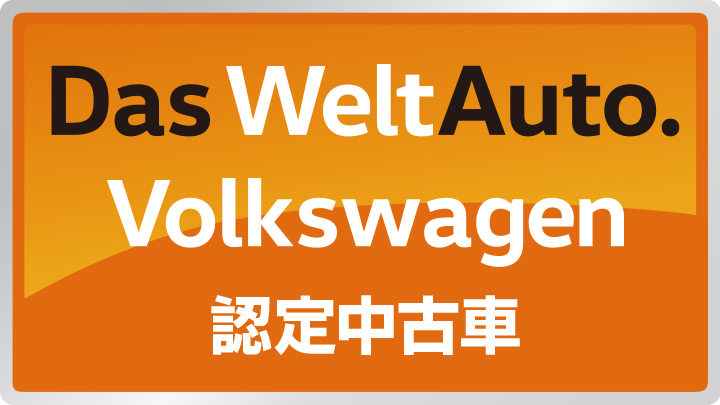 Das WeltAuto.
Volkswagen
認定中古車